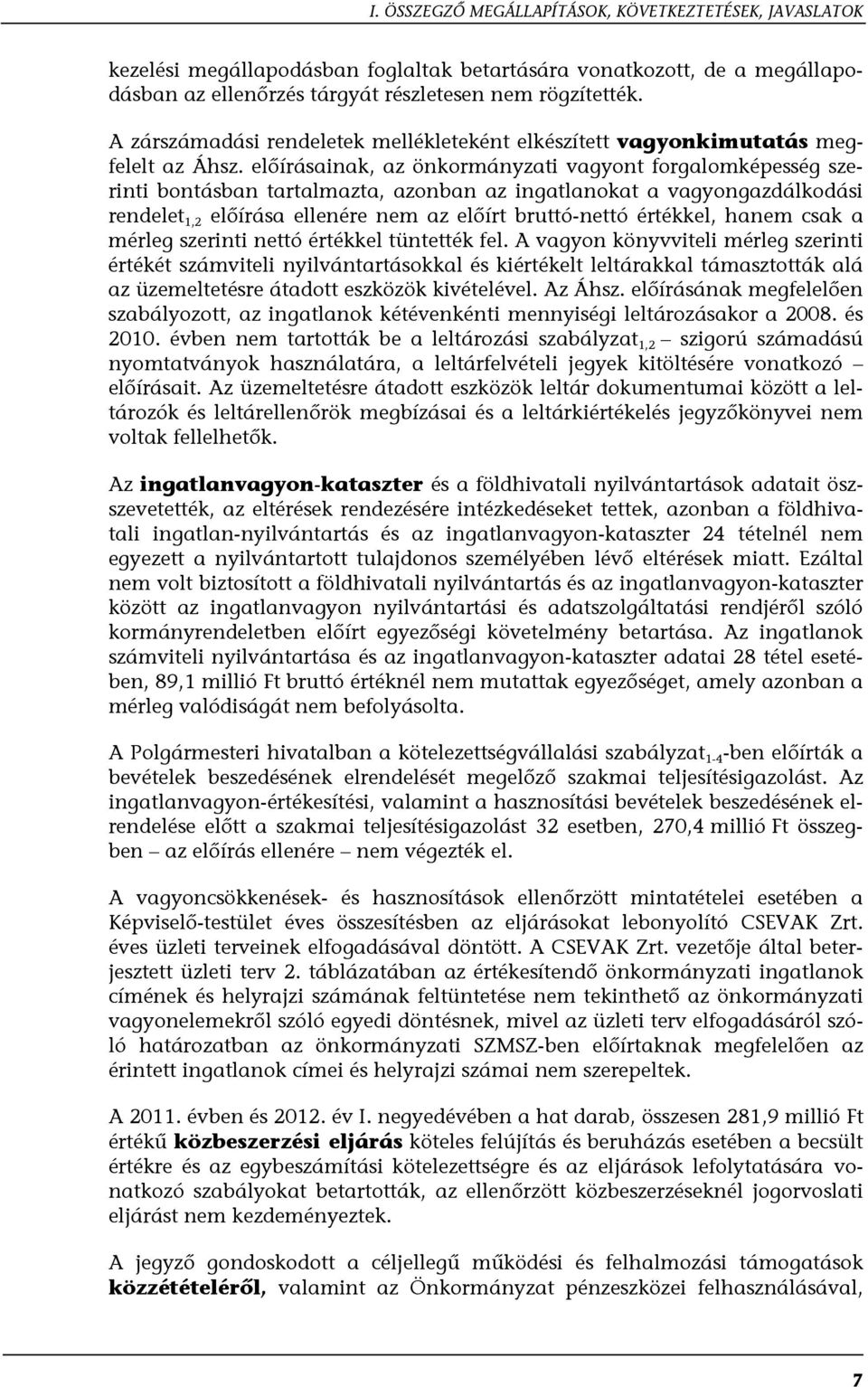 I. ÖSSZEGZŐ MEGÁLLAPÍTÁSOK, KÖVETKEZTETÉSEK, JAVASLATOK

kezelési megállapodásban foglaltak betartására vonatkozott, de a megállapodásban az ellenőrzés tárgyát részletesen nem rögzítették.

A zárszámadási rendeletek mellékleteként elkészített vagyonkimutatás megfelelt az Áhsz. előírásainak, az önkormányzati vagyont forgalomképesség szerinti bontásban tartalmazta, azonban az ingatlanokat a vagyongazdálkodási rendelet$_{1,2}$ előírása ellenére nem az előírt bruttó-nettó értékkel, hanem csak a mérleg szerinti nettó értékkel tüntették fel. A vagyon könyvviteli mérleg szerinti értékét számviteli nyilvántartásokkal és kiértékelt leltárakkal támasztották alá az üzemeltetésre átadott eszközök kivételével. Az Áhsz. előírásának megfelelően szabályozott, az ingatlanok kétévenkénti mennyiségi leltározásakor a 2008. és 2010. évben nem tartották be a leltározási szabályzat$_{1,2}$ – szigorú számadású nyomtatványok használatára, a leltárfelvételi jegyek kitöltésére vonatkozó – előírásait. Az üzemeltetésre átadott eszközök leltár dokumentumai között a leltározók és leltárellenőrök megbízásai és a leltárkiértékelés jegyzőkönyvei nem voltak fellelhetők.

Az ingatlanvagyon-kataszter és a földhivatali nyilvántartások adatait összevetették, az eltérések rendezésére intézkedéseket tettek, azonban a földhivatali ingatlan-nyilvántartás és az ingatlanvagyon-kataszter 24 tételnél nem egyezett a nyilvántartott tulajdonos személyében lévő eltérések miatt. Ezáltal nem volt biztosított a földhivatali nyilvántartás és az ingatlanvagyon-kataszter között az ingatlanvagyon nyilvántartási és adatszolgáltatási rendjéről szóló kormányrendeletben előírt egyezőségi követelmény betartása. Az ingatlanok számviteli nyilvántartása és az ingatlanvagyon-kataszter adatai 28 tétel esetében, 89,1 millió Ft bruttó értéknél nem mutattak egyezőséget, amely azonban a mérleg valódiságát nem befolyásolta.

A Polgármesteri hivatalban a kötelezettségvállalási szabályzat$_{1-4}$-ben előírták a bevételek beszedésének elrendelését megelőző szakmai teljesítésigazolást. Az ingatlanvagyon-értékesítési, valamint a hasznosítási bevételek beszedésének elrendelése előtt a szakmai teljesítésigazolást 32 esetben, 270,4 millió Ft összegben – az előírás ellenére – nem végezték el.

A vagyoncsökkenések- és hasznosítások ellenőrzött mintatételei esetében a Képviselő-testület éves összesítésben az eljárásokat lebonyolító CSEVAK Zrt. éves üzleti terveinek elfogadásával döntött. A CSEVAK Zrt. vezetője által beterjesztett üzleti terv 2. táblázatában az értékesítendő önkormányzati ingatlanok címének és helyrajzi számának feltüntetése nem tekinthető az önkormányzati vagyonelemekről szóló egyedi döntésnek, mivel az üzleti terv elfogadásáról szóló határozatban az önkormányzati SZMSZ-ben előírtaknak megfelelően az érintett ingatlanok címei és helyrajzi számai nem szerepeltek.

A 2011. évben és 2012. év I. negyedévében a hat darab, összesen 281,9 millió Ft értékű közbeszerzési eljárás köteles felújítás és beruházás esetében a becsült értékre és az egybeszámítási kötelezettségre és az eljárások lefolytatására vonatkozó szabályokat betartották, az ellenőrzött közbeszerzéseknél jogorvoslati eljárást nem kezdeményeztek.

A jegyző gondoskodott a céljellegű működési és felhalmozási támogatások közzétételéről, valamint az Önkormányzat pénzeszközei felhasználásával,

7